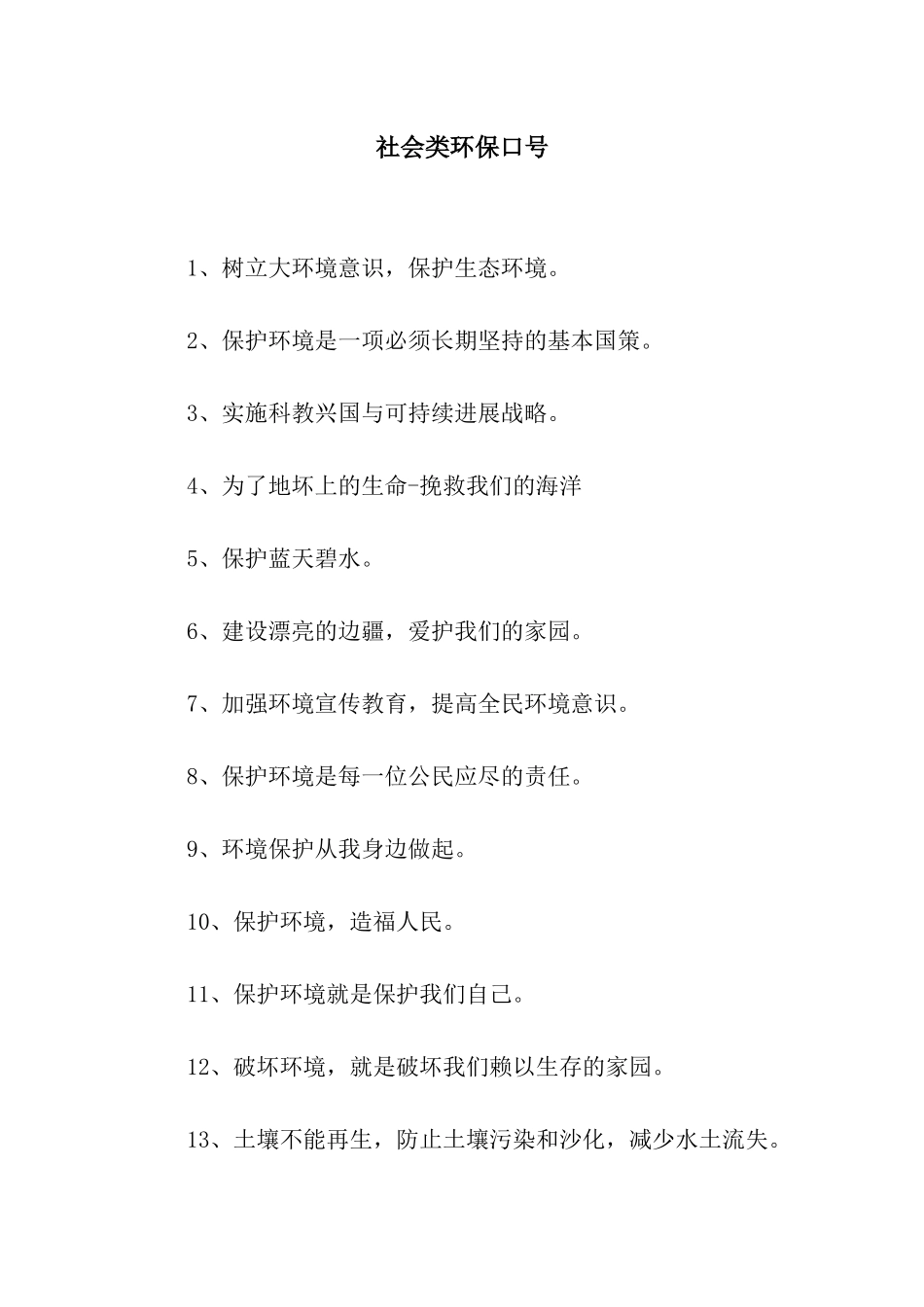 社会类环保口号

1、树立大环境意识，保护生态环境。

2、保护环境是一项必须长期坚持的基本国策。

3、实施科教兴国与可持续进展战略。

4、为了地坏上的生命-挽救我们的海洋

5、保护蓝天碧水。

6、建设漂亮的边疆，爱护我们的家园。

7、加强环境宣传教育，提高全民环境意识。

8、保护环境是每一位公民应尽的责任。

9、环境保护从我身边做起。

10、保护环境，造福人民。

11、保护环境就是保护我们自己。

12、破坏环境，就是破坏我们赖以生存的家园。

13、土壤不能再生，防止土壤污染和沙化，减少水土流失。